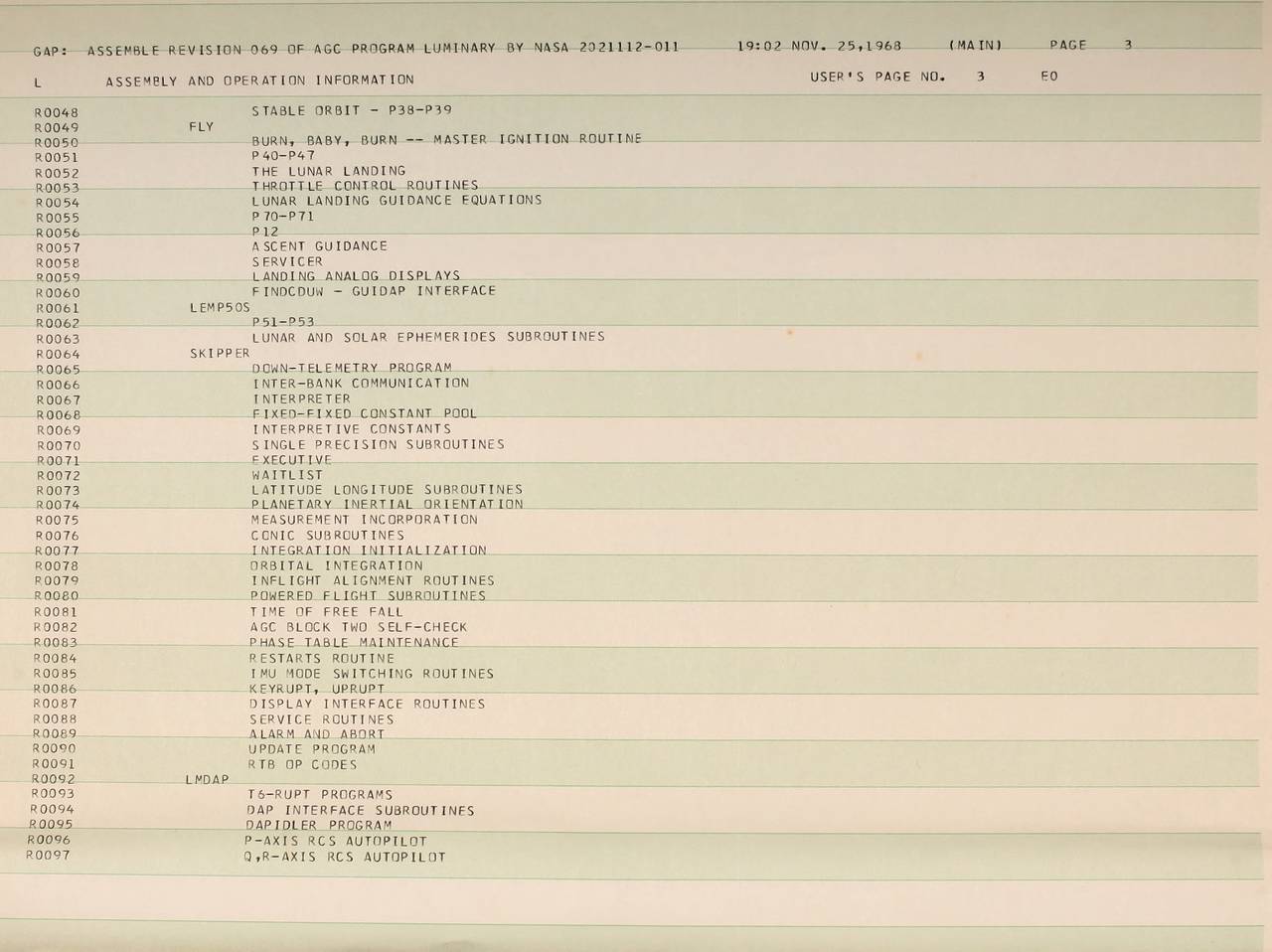 GAP: ASSEMBLE REVISION 069 OF AGC PROGRAM LUMINARY BY NASA 2021112-011 19:02 NOV. 25,1968 (MAIN) PAGE 3

L ASSEMBLY AND OPERATION INFORMATION USER'S PAGE NO. 3 E0

R0048 STABLE ORBIT - P38-P39
R0049 FLY
R0050 BURN, BABY, BURN -- MASTER IGNITION ROUTINE
R0051 P40-P47
R0052 THE LUNAR LANDING
R0053 THROTTLE CONTROL ROUTINES
R0054 LUNAR LANDING GUIDANCE EQUATIONS
R0055 P70-P71
R0056 P12
R0057 ASCENT GUIDANCE
R0058 SERVICER
R0059 LANDING ANALOG DISPLAYS
R0060 FINDCDUW - GUIDAP INTERFACE
R0061 LEMP50S
R0062 P51-P53
R0063 LUNAR AND SOLAR EPHEMERIDES SUBROUTINES
R0064 SKIPPER
R0065 DOWN-TELEMETRY PROGRAM
R0066 INTER-BANK COMMUNICATION
R0067 INTERPRETER
R0068 FIXED-FIXED CONSTANT POOL
R0069 INTERPRETIVE CONSTANTS
R0070 SINGLE PRECISION SUBROUTINES
R0071 EXECUTIVE
R0072 WAITLIST
R0073 LATITUDE LONGITUDE SUBROUTINES
R0074 PLANETARY INERTIAL ORIENTATION
R0075 MEASUREMENT INCORPORATION
R0076 CONIC SUBROUTINES
R0077 INTEGRATION INITIALIZATION
R0078 ORBITAL INTEGRATION
R0079 INFLIGHT ALIGNMENT ROUTINES
R0080 POWERED FLIGHT SUBROUTINES
R0081 TIME OF FREE FALL
R0082 AGC BLOCK TWO SELF-CHECK
R0083 PHASE TABLE MAINTENANCE
R0084 RESTARTS ROUTINE
R0085 IMU MODE SWITCHING ROUTINES
R0086 KEYRUPT, UPRUPT
R0087 DISPLAY INTERFACE ROUTINES
R0088 SERVICE ROUTINES
R0089 ALARM AND ABORT
R0090 UPDATE PROGRAM
R0091 RTB OP CODES
R0092 LMDAP
R0093 T6-RUPT PROGRAMS
R0094 DAP INTERFACE SUBROUTINES
R0095 DAPIDLER PROGRAM
R0096 P-AXIS RCS AUTOPILOT
R0097 Q,R-AXIS RCS AUTOPILOT